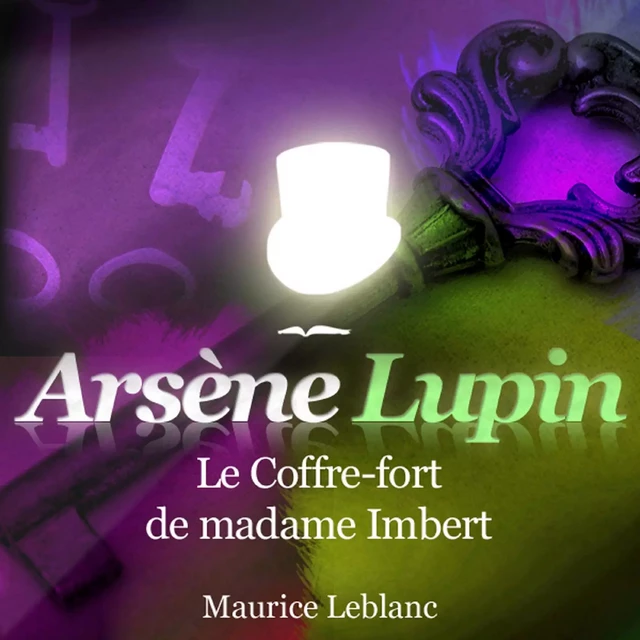 Arsène Lupin

Le Coffre-fort de madame Imbert

Maurice Leblanc